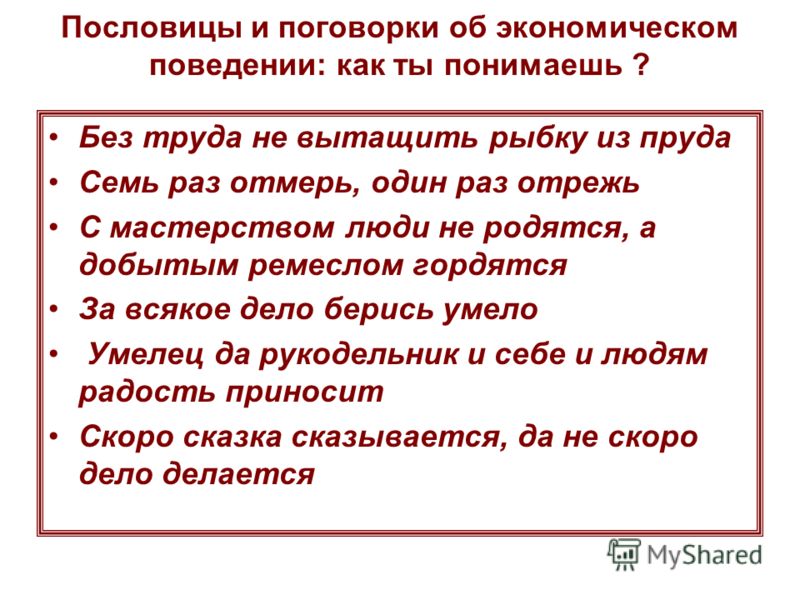 Пословицы и поговорки об экономическом поведении: как ты понимаешь ?

• Без труда не вытащить рыбку из пруда
• Семь раз отмерь, один раз отрежь
• С мастерством люди не родятся, а добытым ремеслом гордятся
• За всякое дело берись умело
• Умелец да рукодельник и себе и людям радость приносит
• Скоро сказка сказывается, да не скоро дело делается

MyShared